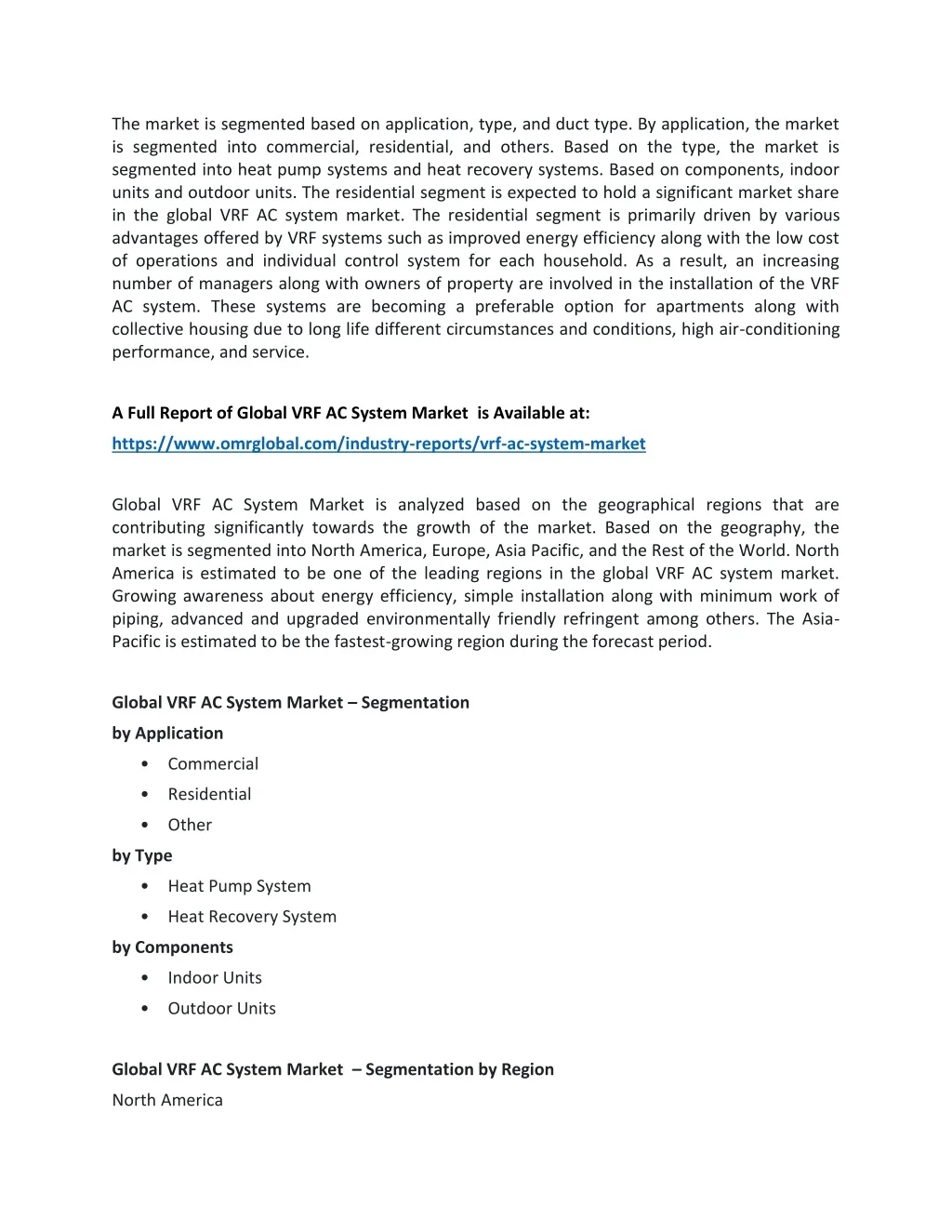 The market is segmented based on application, type, and duct type. By application, the market is segmented into commercial, residential, and others. Based on the type, the market is segmented into heat pump systems and heat recovery systems. Based on components, indoor units and outdoor units. The residential segment is expected to hold a significant market share in the global VRF AC system market. The residential segment is primarily driven by various advantages offered by VRF systems such as improved energy efficiency along with the low cost of operations and individual control system for each household. As a result, an increasing number of managers along with owners of property are involved in the installation of the VRF AC system. These systems are becoming a preferable option for apartments along with collective housing due to long life different circumstances and conditions, high air-conditioning performance, and service.

A Full Report of Global VRF AC System Market is Available at:
https://www.omrglobal.com/industry-reports/vrf-ac-system-market

Global VRF AC System Market is analyzed based on the geographical regions that are contributing significantly towards the growth of the market. Based on the geography, the market is segmented into North America, Europe, Asia Pacific, and the Rest of the World. North America is estimated to be one of the leading regions in the global VRF AC system market. Growing awareness about energy efficiency, simple installation along with minimum work of piping, advanced and upgraded environmentally friendly refringent among others. The Asia-Pacific is estimated to be the fastest-growing region during the forecast period.

Global VRF AC System Market – Segmentation
by Application
• Commercial
• Residential
• Other
by Type
• Heat Pump System
• Heat Recovery System
by Components
• Indoor Units
• Outdoor Units

Global VRF AC System Market – Segmentation by Region
North America